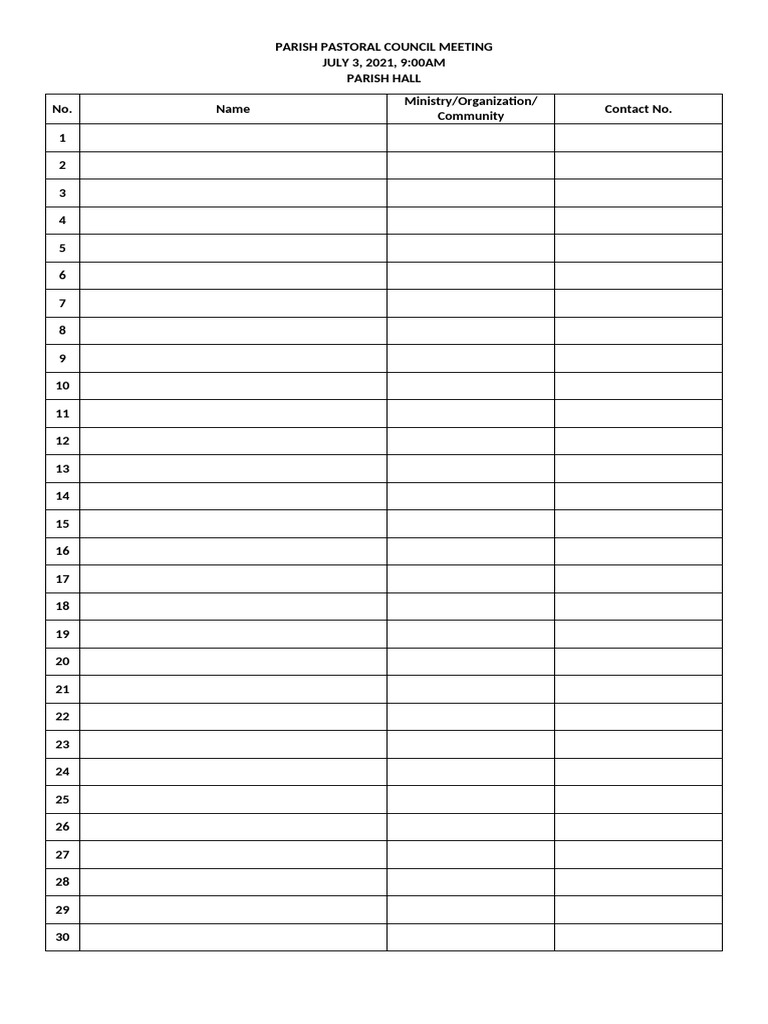 PARISH PASTORAL COUNCIL MEETING
JULY 3, 2021, 9:00AM
PARISH HALL

| No. | Name | Ministry/Organization/ Community | Contact No. |
|---|---|---|---|
| 1 | | | |
| 2 | | | |
| 3 | | | |
| 4 | | | |
| 5 | | | |
| 6 | | | |
| 7 | | | |
| 8 | | | |
| 9 | | | |
| 10 | | | |
| 11 | | | |
| 12 | | | |
| 13 | | | |
| 14 | | | |
| 15 | | | |
| 16 | | | |
| 17 | | | |
| 18 | | | |
| 19 | | | |
| 20 | | | |
| 21 | | | |
| 22 | | | |
| 23 | | | |
| 24 | | | |
| 25 | | | |
| 26 | | | |
| 27 | | | |
| 28 | | | |
| 29 | | | |
| 30 | | | |